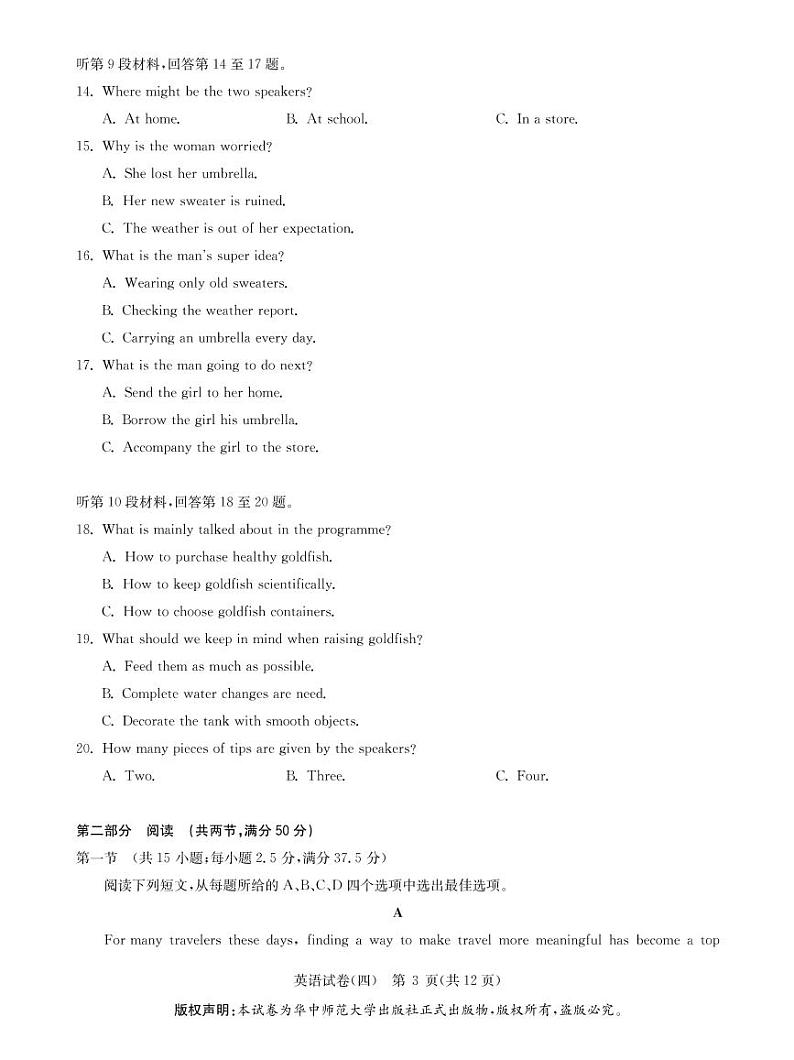 听第 9 段材料,回答第 14 至 17 题。

14. Where might be the two speakers?

A. At home.　　B. At school.　　C. In a store.

15. Why is the woman worried?

A. She lost her umbrella.

B. Her new sweater is ruined.

C. The weather is out of her expectation.

16. What is the man's super idea?

A. Wearing only old sweaters.

B. Checking the weather report.

C. Carrying an umbrella every day.

17. What is the man going to do next?

A. Send the girl to her home.

B. Borrow the girl his umbrella.

C. Accompany the girl to the store.

听第 10 段材料,回答第 18 至 20 题。

18. What is mainly talked about in the programme?

A. How to purchase healthy goldfish.

B. How to keep goldfish scientifically.

C. How to choose goldfish containers.

19. What should we keep in mind when raising goldfish?

A. Feed them as much as possible.

B. Complete water changes are need.

C. Decorate the tank with smooth objects.

20. How many pieces of tips are given by the speakers?

A. Two.　　B. Three.　　C. Four.

第二部分　阅读 (共两节,满分 50 分)

第一节 (共 15 小题;每小题 2.5 分,满分 37.5 分)

阅读下列短文,从每题所给的 A、B、C、D 四个选项中选出最佳选项。

A

For many travelers these days, finding a way to make travel more meaningful has become a top

英语试卷(四)　第 3 页(共 12 页)

版权声明:本试卷为华中师范大学出版社正式出版物,版权所有,盗版必究。